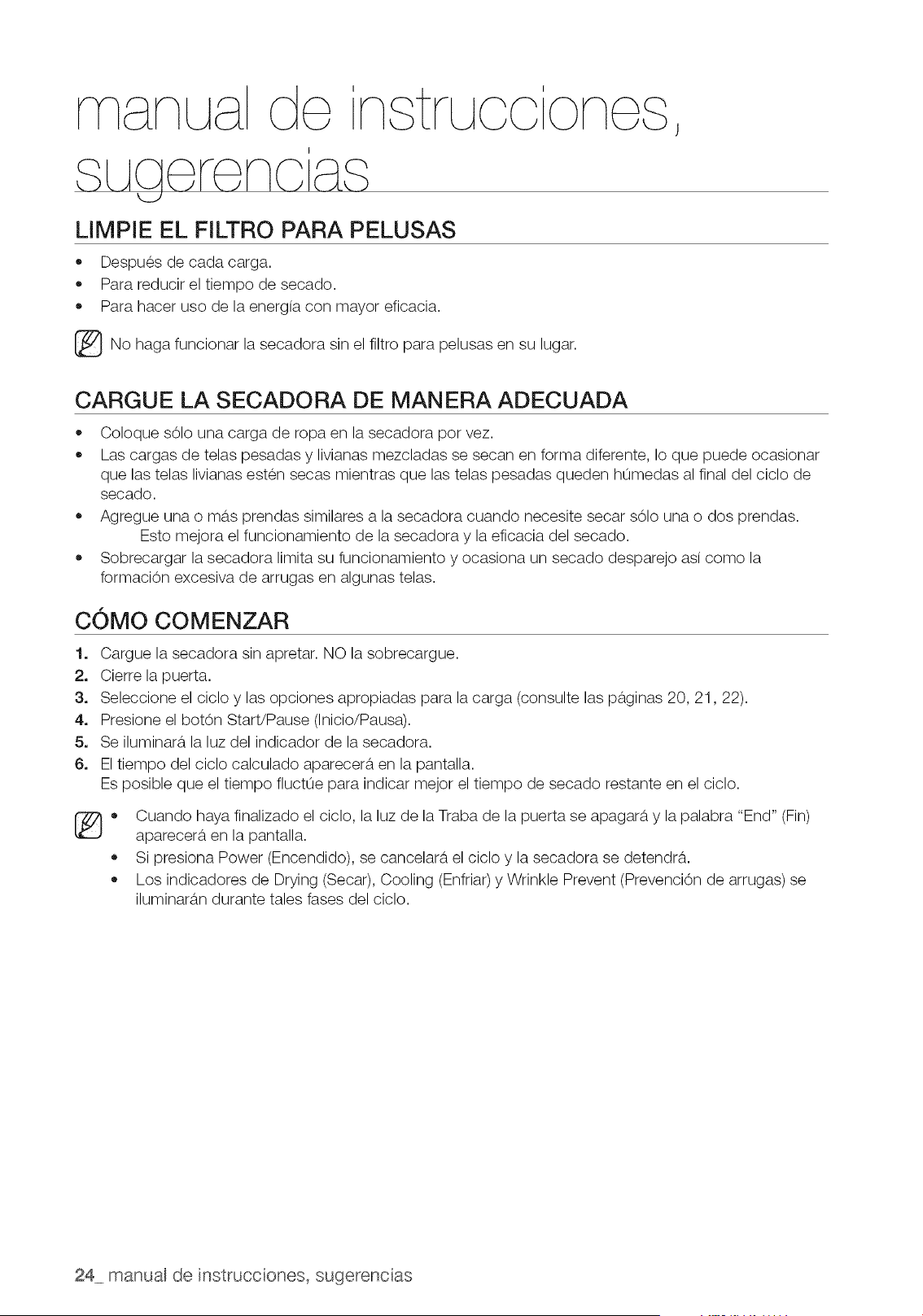 manual de instrucciones, sugerencias

LIMPIE EL FILTRO PARA PELUSAS

• Después de cada carga.
• Para reducir el tiempo de secado.
• Para hacer uso de la energía con mayor eficacia.

No haga funcionar la secadora sin el filtro para pelusas en su lugar.

CARGUE LA SECADORA DE MANERA ADECUADA

• Coloque sólo una carga de ropa en la secadora por vez.
• Las cargas de telas pesadas y livianas mezcladas se secan en forma diferente, lo que puede ocasionar que las telas livianas estén secas mientras que las telas pesadas queden húmedas al final del ciclo de secado.
• Agregue una o más prendas similares a la secadora cuando necesite secar sólo una o dos prendas. Esto mejora el funcionamiento de la secadora y la eficacia del secado.
• Sobrecargar la secadora limita su funcionamiento y ocasiona un secado desparejo así como la formación excesiva de arrugas en algunas telas.

CÓMO COMENZAR

1. Cargue la secadora sin apretar. NO la sobrecargue.
2. Cierre la puerta.
3. Seleccione el ciclo y las opciones apropiadas para la carga (consulte las páginas 20, 21, 22).
4. Presione el botón Start/Pause (Inicio/Pausa).
5. Se iluminará la luz del indicador de la secadora.
6. El tiempo del ciclo calculado aparecerá en la pantalla.
Es posible que el tiempo fluctúe para indicar mejor el tiempo de secado restante en el ciclo.

• Cuando haya finalizado el ciclo, la luz de la Traba de la puerta se apagará y la palabra "End" (Fin) aparecerá en la pantalla.
• Si presiona Power (Encendido), se cancelará el ciclo y la secadora se detendrá.
• Los indicadores de Drying (Secar), Cooling (Enfriar) y Wrinkle Prevent (Prevención de arrugas) se iluminarán durante tales fases del ciclo.

24_ manual de instrucciones, sugerencias